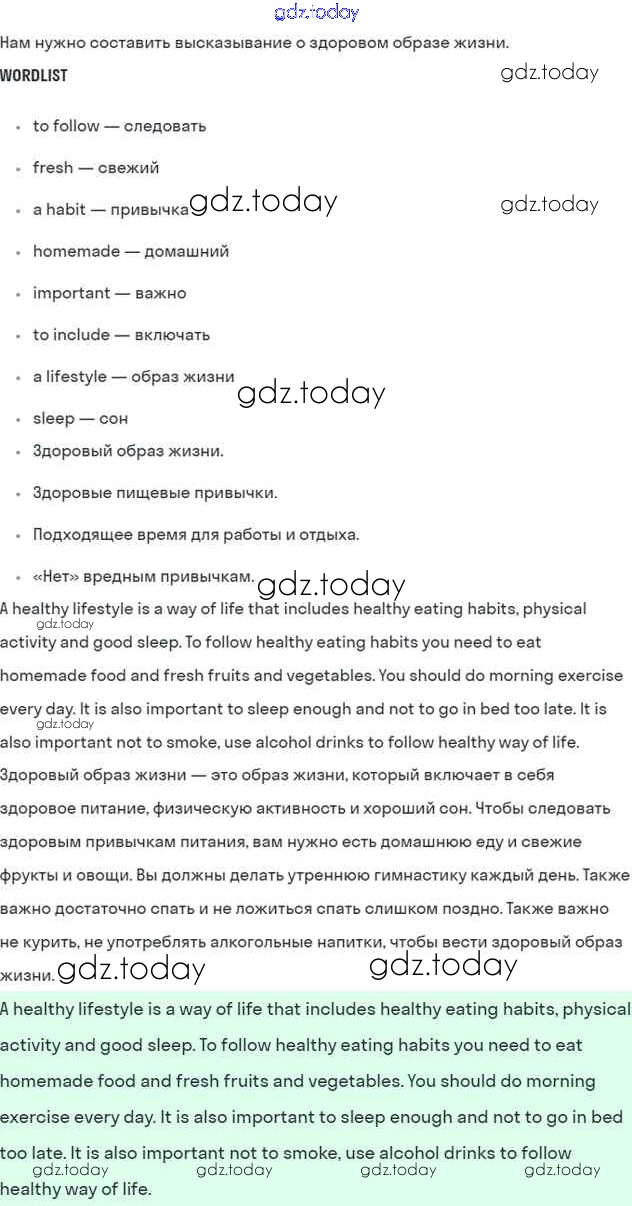 gdz.today

Нам нужно составить высказывание о здоровом образе жизни.

WORDLIST

gdz.today

- to follow — следовать
- fresh — свежий
- a habit — привычка gdz.today gdz.today
- homemade — домашний
- important — важно
- to include — включать
- a lifestyle — образ жизни gdz.today
- sleep — сон
- Здоровый образ жизни.
- Здоровые пищевые привычки.
- Подходящее время для работы и отдыха.
- «Нет» вредным привычкам. gdz.today

A healthy lifestyle is a way of life that includes healthy eating habits, physical activity and good sleep. To follow healthy eating habits you need to eat homemade food and fresh fruits and vegetables. You should do morning exercise every day. It is also important to sleep enough and not to go in bed too late. It is also important not to smoke, use alcohol drinks to follow healthy way of life.

gdz.today gdz.today

Здоровый образ жизни — это образ жизни, который включает в себя здоровое питание, физическую активность и хороший сон. Чтобы следовать здоровым привычкам питания, вам нужно есть домашнюю еду и свежие фрукты и овощи. Вы должны делать утреннюю гимнастику каждый день. Также важно достаточно спать и не ложиться спать слишком поздно. Также важно не курить, не употреблять алкогольные напитки, чтобы вести здоровый образ жизни. gdz.today gdz.today

A healthy lifestyle is a way of life that includes healthy eating habits, physical activity and good sleep. To follow healthy eating habits you need to eat homemade food and fresh fruits and vegetables. You should do morning exercise every day. It is also important to sleep enough and not to go in bed too late. It is also important not to smoke, use alcohol drinks to follow healthy way of life.

gdz.today gdz.today gdz.today gdz.today